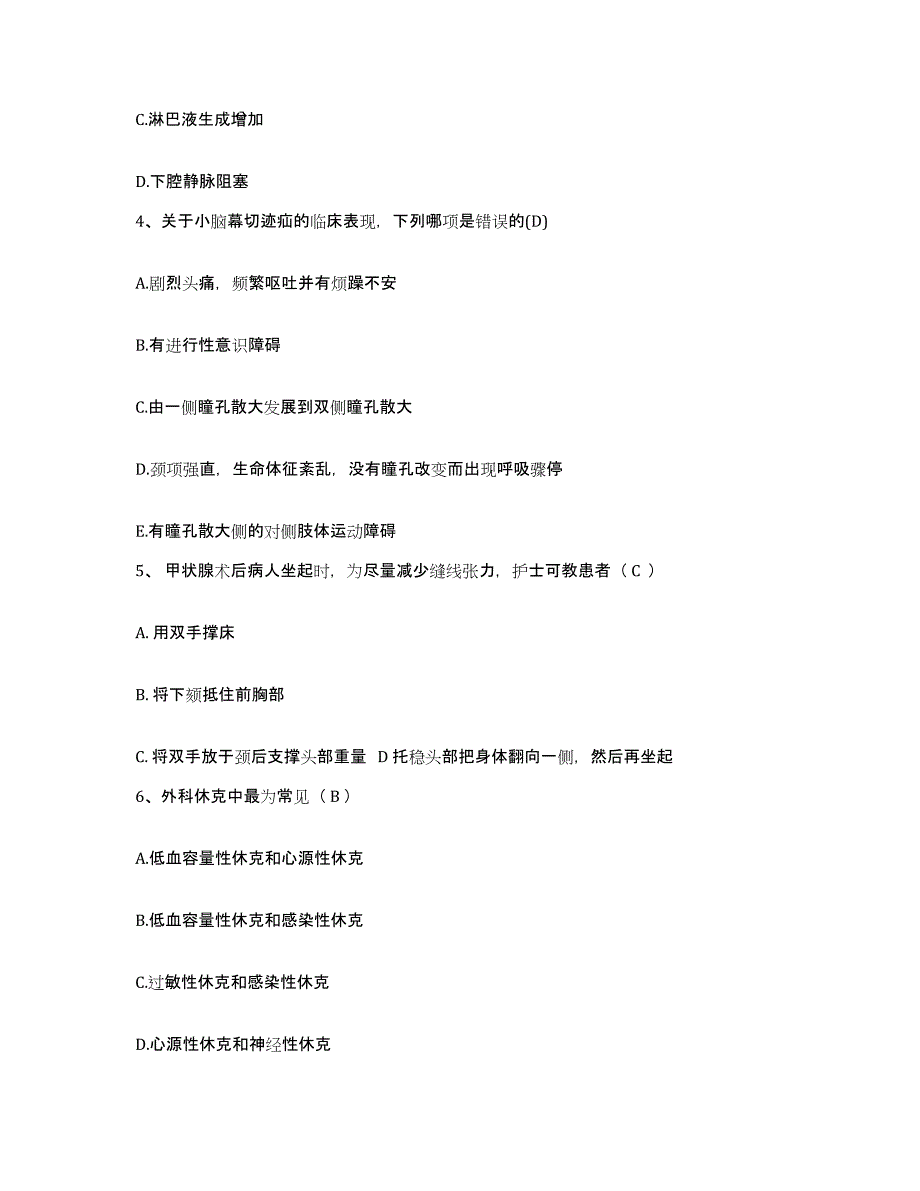 C.淋巴液生成增加

D.下腔静脉阻塞

4、关于小脑幕切迹疝的临床表现，下列哪项是错误的(D)

A.剧烈头痛，频繁呕吐并有烦躁不安

B.有进行性意识障碍

C.由一侧瞳孔散大发展到双侧瞳孔散大

D.颈项强直，生命体征紊乱，没有瞳孔改变而出现呼吸骤停

E.有瞳孔散大侧的对侧肢体运动障碍

5、 甲状腺术后病人坐起时，为尽量减少缝线张力，护士可教患者（ C ）

A. 用双手撑床

B. 将下颏抵住前胸部

C. 将双手放于颈后支撑头部重量 D 托稳头部把身体翻向一侧，然后再坐起

6、外科休克中最为常见（ B ）

A.低血容量性休克和心源性休克

B.低血容量性休克和感染性休克

C.过敏性休克和感染性休克

D.心源性休克和神经性休克